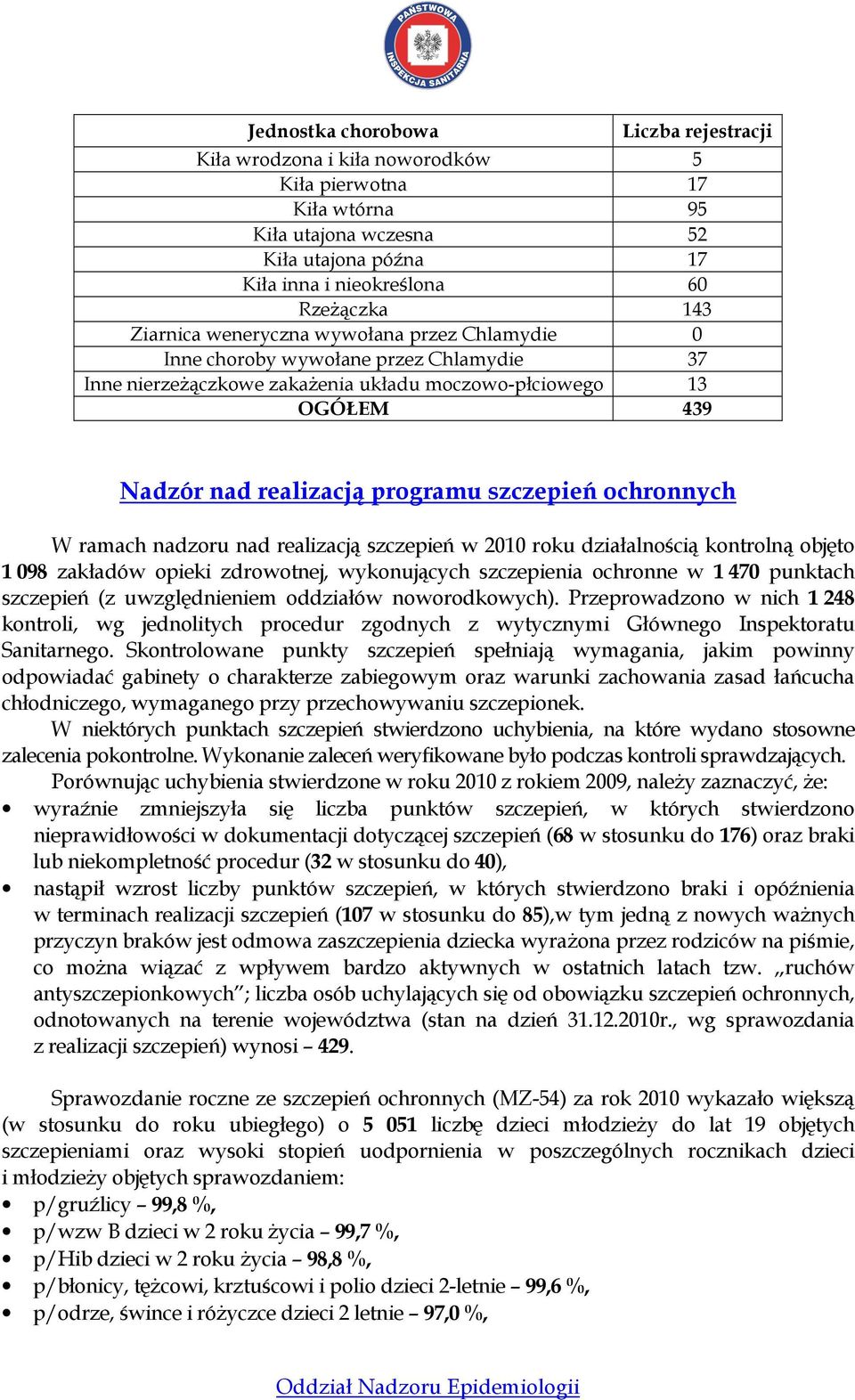 PAŃSTWOWA INSPEKCJA SANITARNA

| Jednostka chorobowa | Liczba rejestracji |
|---|---|
| Kiła wrodzona i kiła noworodków | 5 |
| Kiła pierwotna | 17 |
| Kiła wtórna | 95 |
| Kiła utajona wczesna | 52 |
| Kiła utajona późna | 17 |
| Kiła inna i nieokreślona | 60 |
| Rzeżączka | 143 |
| Ziarnica weneryczna wywołana przez Chlamydie | 0 |
| Inne choroby wywołane przez Chlamydie | 37 |
| Inne nierzeżączkowe zakażenia układu moczowo-płciowego | 13 |
| OGÓŁEM | 439 |

Nadzór nad realizacją programu szczepień ochronnych

W ramach nadzoru nad realizacją szczepień w 2010 roku działalnością kontrolną objęto 1 098 zakładów opieki zdrowotnej, wykonujących szczepienia ochronne w 1 470 punktach szczepień (z uwzględnieniem oddziałów noworodkowych). Przeprowadzono w nich 1 248 kontroli, wg jednolitych procedur zgodnych z wytycznymi Głównego Inspektoratu Sanitarnego. Skontrolowane punkty szczepień spełniają wymagania, jakim powinny odpowiadać gabinety o charakterze zabiegowym oraz warunki zachowania zasad łańcucha chłodniczego, wymaganego przy przechowywaniu szczepionek.
W niektórych punktach szczepień stwierdzono uchybienia, na które wydano stosowne zalecenia pokontrolne. Wykonanie zaleceń weryfikowane było podczas kontroli sprawdzających.
Porównując uchybienia stwierdzone w roku 2010 z rokiem 2009, należy zaznaczyć, że:
• wyraźnie zmniejszyła się liczba punktów szczepień, w których stwierdzono nieprawidłowości w dokumentacji dotyczącej szczepień (68 w stosunku do 176) oraz braki lub niekompletność procedur (32 w stosunku do 40),
• nastąpił wzrost liczby punktów szczepień, w których stwierdzono braki i opóźnienia w terminach realizacji szczepień (107 w stosunku do 85),w tym jedną z nowych ważnych przyczyn braków jest odmowa zaszczepienia dziecka wyrażona przez rodziców na piśmie, co można wiązać z wpływem bardzo aktywnych w ostatnich latach tzw. „ruchów antyszczepionkowych”; liczba osób uchylających się od obowiązku szczepień ochronnych, odnotowanych na terenie województwa (stan na dzień 31.12.2010r., wg sprawozdania z realizacji szczepień) wynosi – 429.

Sprawozdanie roczne ze szczepień ochronnych (MZ-54) za rok 2010 wykazało większą (w stosunku do roku ubiegłego) o 5 051 liczbę dzieci młodzieży do lat 19 objętych szczepieniami oraz wysoki stopień uodpornienia w poszczególnych rocznikach dzieci i młodzieży objętych sprawozdaniem:
• p/gruźlicy – 99,8 %,
• p/wzw B dzieci w 2 roku życia – 99,7 %,
• p/Hib dzieci w 2 roku życia – 98,8 %,
• p/błonicy, tężcowi, krztuścowi i polio dzieci 2-letnie – 99,6 %,
• p/odrze, śwince i różyczce dzieci 2 letnie – 97,0 %,

Oddział Nadzoru Epidemiologii